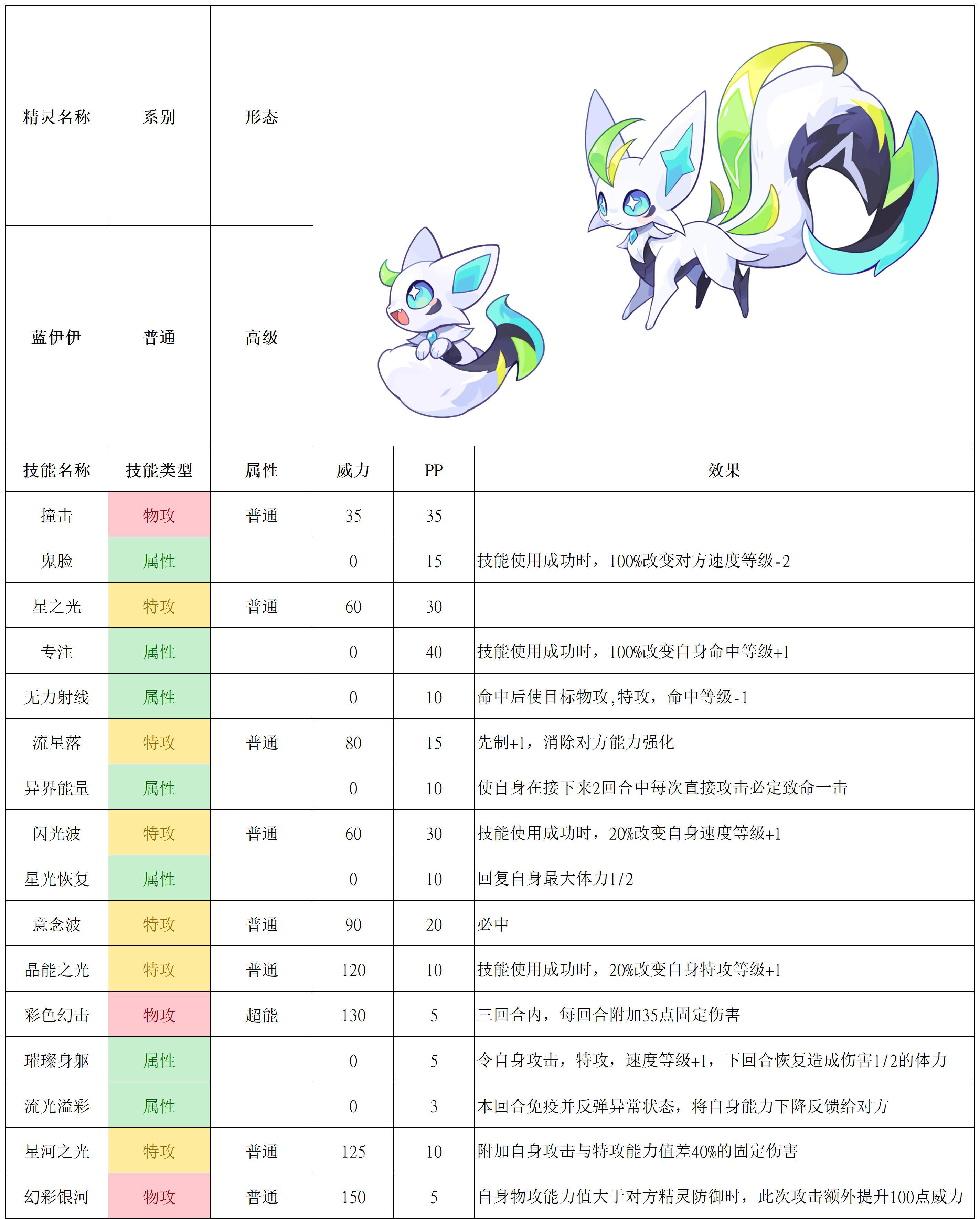 | 精灵名称 | 系别 | 形态 |
|---|---|---|
| 蓝伊伊 | 普通 | 高级 |

| 技能名称 | 技能类型 | 属性 | 威力 | PP | 效果 |
|---|---|---|---|---|---|
| 撞击 | 物攻 | 普通 | 35 | 35 | |
| 鬼脸 | 属性 | | 0 | 15 | 技能使用成功时，100%改变对方速度等级-2 |
| 星之光 | 特攻 | 普通 | 60 | 30 | |
| 专注 | 属性 | | 0 | 40 | 技能使用成功时，100%改变自身命中等级+1 |
| 无力射线 | 属性 | | 0 | 10 | 命中后使目标物攻,特攻，命中等级-1 |
| 流星落 | 特攻 | 普通 | 80 | 15 | 先制+1，消除对方能力强化 |
| 异界能量 | 属性 | | 0 | 10 | 使自身在接下来2回合中每次直接攻击必定致命一击 |
| 闪光波 | 特攻 | 普通 | 60 | 30 | 技能使用成功时，20%改变自身速度等级+1 |
| 星光恢复 | 属性 | | 0 | 10 | 回复自身最大体力1/2 |
| 意念波 | 特攻 | 普通 | 90 | 20 | 必中 |
| 晶能之光 | 特攻 | 普通 | 120 | 10 | 技能使用成功时，20%改变自身特攻等级+1 |
| 彩色幻击 | 物攻 | 超能 | 130 | 5 | 三回合内，每回合附加35点固定伤害 |
| 璀璨身躯 | 属性 | | 0 | 5 | 令自身攻击，特攻，速度等级+1，下回合恢复造成伤害1/2的体力 |
| 流光溢彩 | 属性 | | 0 | 3 | 本回合免疫并反弹异常状态，将自身能力下降反馈给对方 |
| 星河之光 | 特攻 | 普通 | 125 | 10 | 附加自身攻击与特攻能力值差40%的固定伤害 |
| 幻彩银河 | 物攻 | 普通 | 150 | 5 | 自身物攻能力值大于对方精灵防御时，此次攻击额外提升100点威力 |